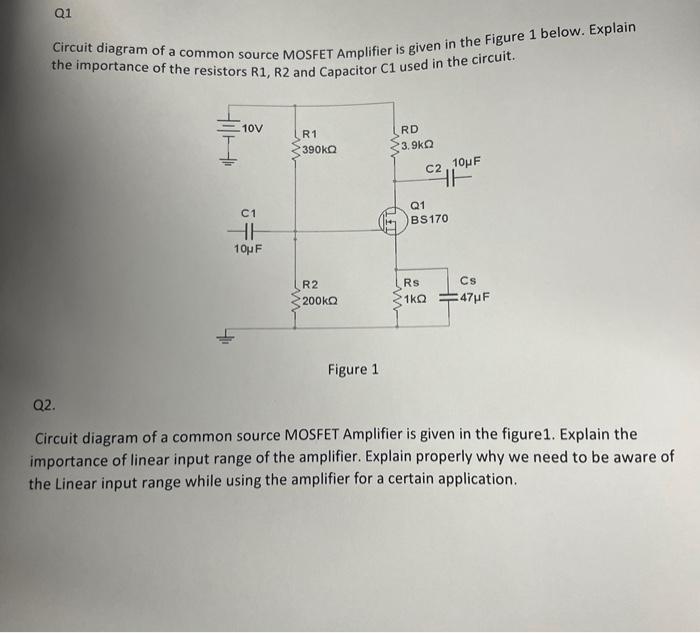 Q1

Circuit diagram of a common source MOSFET Amplifier is given in the Figure 1 below. Explain the importance of the resistors R1, R2 and Capacitor C1 used in the circuit.

10V
R1
390kΩ
RD
3.9kΩ
C2
10μF
C1
10μF
Q1
BS170
R2
200kΩ
Rs
1kΩ
Cs
47μF

Figure 1

Q2.

Circuit diagram of a common source MOSFET Amplifier is given in the figure1. Explain the importance of linear input range of the amplifier. Explain properly why we need to be aware of the Linear input range while using the amplifier for a certain application.